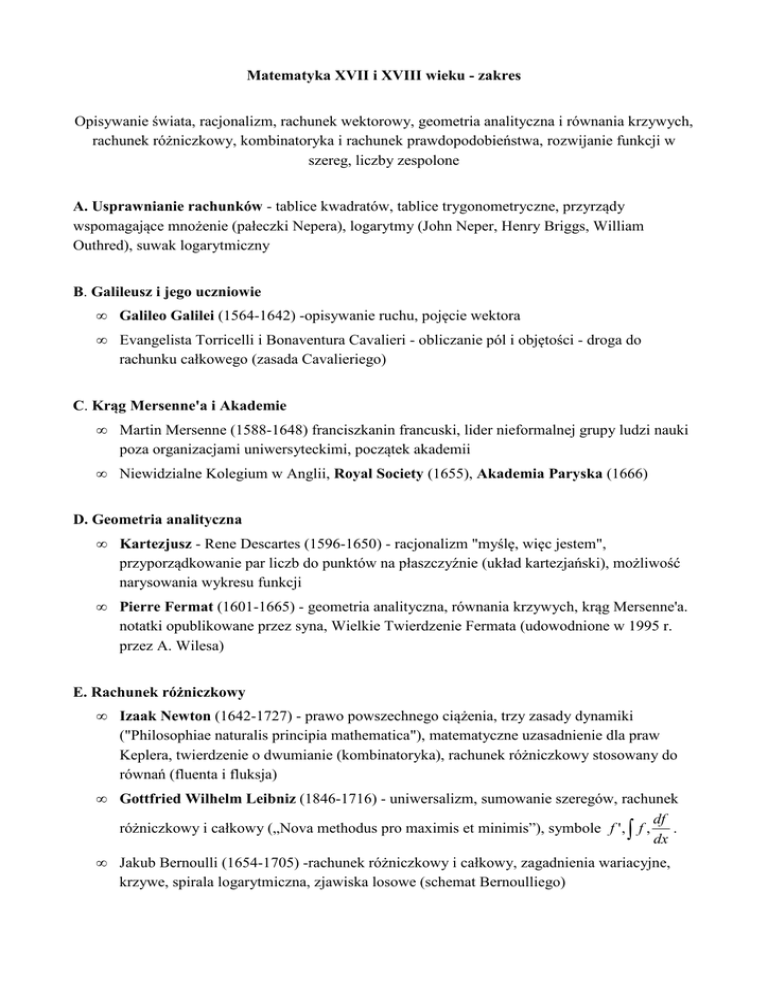 Matematyka XVII i XVIII wieku - zakres

Opisywanie świata, racjonalizm, rachunek wektorowy, geometria analityczna i równania krzywych, rachunek różniczkowy, kombinatoryka i rachunek prawdopodobieństwa, rozwijanie funkcji w szereg, liczby zespolone

A. Usprawnianie rachunków - tablice kwadratów, tablice trygonometryczne, przyrządy wspomagające mnożenie (pałeczki Nepera), logarytmy (John Neper, Henry Briggs, William Outhred), suwak logarytmiczny

B. Galileusz i jego uczniowie
∞ Galileo Galilei (1564-1642) -opisywanie ruchu, pojęcie wektora
∞ Evangelista Torricelli i Bonaventura Cavalieri - obliczanie pól i objętości - droga do rachunku całkowego (zasada Cavalieriego)

C. Krąg Mersenne'a i Akademie
∞ Martin Mersenne (1588-1648) franciszkanin francuski, lider nieformalnej grupy ludzi nauki poza organizacjami uniwersyteckimi, początek akademii
∞ Niewidzialne Kolegium w Anglii, Royal Society (1655), Akademia Paryska (1666)

D. Geometria analityczna
∞ Kartezjusz - Rene Descartes (1596-1650) - racjonalizm "myślę, więc jestem", przyporządkowanie par liczb do punktów na płaszczyźnie (układ kartezjański), możliwość narysowania wykresu funkcji
∞ Pierre Fermat (1601-1665) - geometria analityczna, równania krzywych, krąg Mersenne'a. notatki opublikowane przez syna, Wielkie Twierdzenie Fermata (udowodnione w 1995 r. przez A. Wilesa)

E. Rachunek różniczkowy
∞ Izaak Newton (1642-1727) - prawo powszechnego ciążenia, trzy zasady dynamiki ("Philosophiae naturalis principia mathematica"), matematyczne uzasadnienie dla praw Keplera, twierdzenie o dwumianie (kombinatoryka), rachunek różniczkowy stosowany do równań (fluenta i fluksja)
∞ Gottfried Wilhelm Leibniz (1846-1716) - uniwersalizm, sumowanie szeregów, rachunek różniczkowy i całkowy („Nova methodus pro maximis et minimis”), symbole $f', \int f, \frac{df}{dx}$.
∞ Jakub Bernoulli (1654-1705) -rachunek różniczkowy i całkowy, zagadnienia wariacyjne, krzywe, spirala logarytmiczna, zjawiska losowe (schemat Bernoulliego)